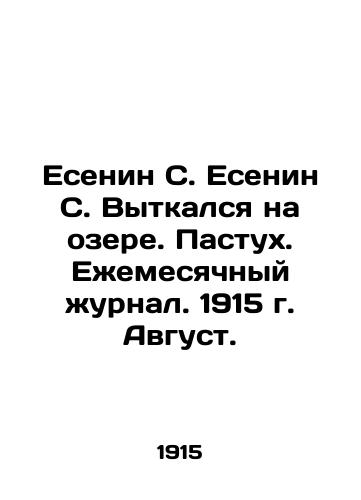 Есенин С. Есенин С. Выткался на озере. Пастух. Ежемесячный журнал. 1915 г. Август.

1915